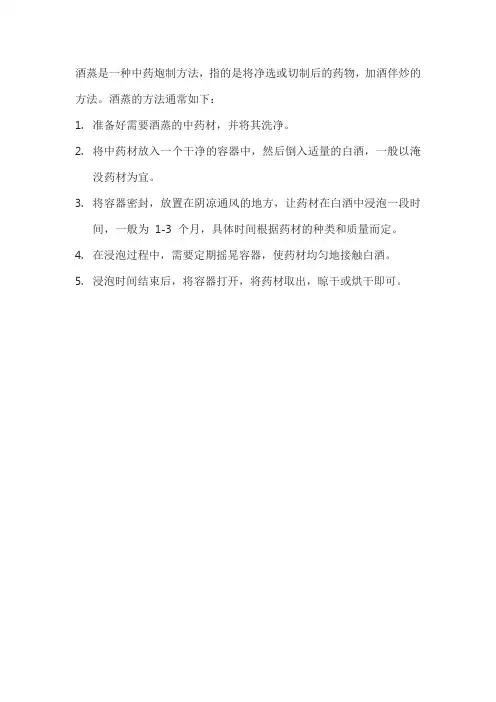 酒蒸是一种中药炮制方法，指的是将净选或切制后的药物，加酒伴炒的方法。酒蒸的方法通常如下：

1. 准备好需要酒蒸的中药材，并将其洗净。
2. 将中药材放入一个干净的容器中，然后倒入适量的白酒，一般以淹没药材为宜。
3. 将容器密封，放置在阴凉通风的地方，让药材在白酒中浸泡一段时间，一般为 1-3 个月，具体时间根据药材的种类和质量而定。
4. 在浸泡过程中，需要定期摇晃容器，使药材均匀地接触白酒。
5. 浸泡时间结束后，将容器打开，将药材取出，晾干或烘干即可。